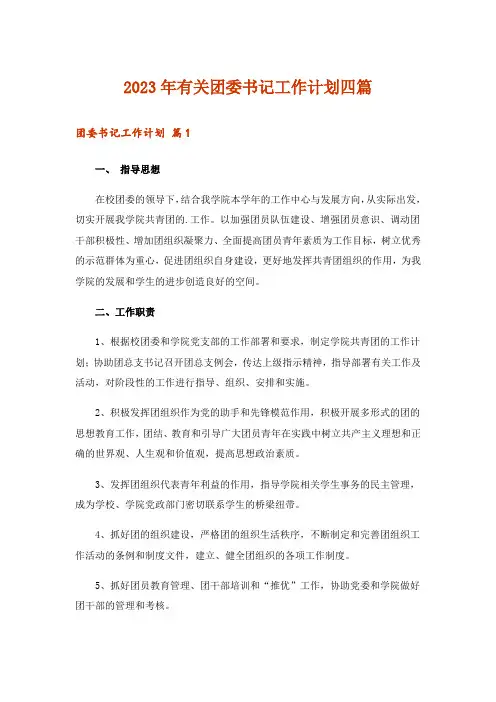 2023年有关团委书记工作计划四篇

团委书记工作计划 篇1

一、 指导思想

在校团委的领导下，结合我学院本学年的工作中心与发展方向，从实际出发，切实开展我学院共青团的.工作。以加强团员队伍建设、增强团员意识、调动团干部积极性、增加团组织凝聚力、全面提高团员青年素质为工作目标，树立优秀的示范群体为重心，促进团组织自身建设，更好地发挥共青团组织的作用，为我学院的发展和学生的进步创造良好的空间。

二、工作职责

1、根据校团委和学院党支部的工作部署和要求，制定学院共青团的工作计划；协助团总支书记召开团总支例会，传达上级指示精神，指导部署有关工作及活动，对阶段性的工作进行指导、组织、安排和实施。

2、积极发挥团组织作为党的助手和先锋模范作用，积极开展多形式的团的思想教育工作，团结、教育和引导广大团员青年在实践中树立共产主义理想和正确的世界观、人生观和价值观，提高思想政治素质。

3、发挥团组织代表青年利益的作用，指导学院相关学生事务的民主管理，成为学校、学院党政部门密切联系学生的桥梁纽带。

4、抓好团的组织建设，严格团的组织生活秩序，不断制定和完善团组织工作活动的条例和制度文件，建立、健全团组织的各项工作制度。

5、抓好团员教育管理、团干部培训和“推优”工作，协助党委和学院做好团干部的管理和考核。